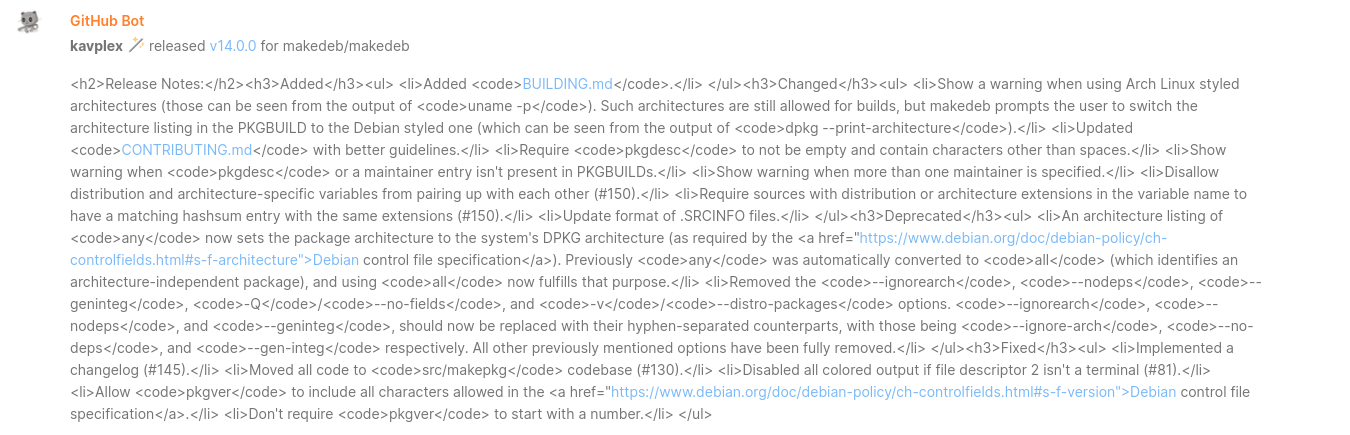 GitHub Bot
kavplex 🪄 released v14.0.0 for makedeb/makedeb

<h2>Release Notes:</h2><h3>Added</h3><ul> <li>Added <code>BUILDING.md</code>.</li> </ul><h3>Changed</h3><ul> <li>Show a warning when using Arch Linux styled architectures (those can be seen from the output of <code>uname -p</code>). Such architectures are still allowed for builds, but makedeb prompts the user to switch the architecture listing in the PKGBUILD to the Debian styled one (which can be seen from the output of <code>dpkg --print-architecture</code>).</li> <li>Updated <code>CONTRIBUTING.md</code> with better guidelines.</li> <li>Require <code>pkgdesc</code> to not be empty and contain characters other than spaces.</li> <li>Show warning when <code>pkgdesc</code> or a maintainer entry isn't present in PKGBUILDs.</li> <li>Show warning when more than one maintainer is specified.</li> <li>Disallow distribution and architecture-specific variables from pairing up with each other (#150).</li> <li>Require sources with distribution or architecture extensions in the variable name to have a matching hashsum entry with the same extensions (#150).</li> <li>Update format of .SRCINFO files.</li> </ul><h3>Deprecated</h3><ul> <li>An architecture listing of <code>any</code> now sets the package architecture to the system's DPKG architecture (as required by the <a href="https://www.debian.org/doc/debian-policy/ch-controlfields.html#s-f-architecture">Debian control file specification</a>). Previously <code>any</code> was automatically converted to <code>all</code> (which identifies an architecture-independent package), and using <code>all</code> now fulfills that purpose.</li> <li>Removed the <code>--ignorearch</code>, <code>--nodeps</code>, <code>--geninteg</code>, <code>-Q</code>/<code>--no-fields</code>, and <code>-v</code>/<code>--distro-packages</code> options. <code>--ignorearch</code>, <code>--nodeps</code>, and <code>--geninteg</code>, should now be replaced with their hyphen-separated counterparts, with those being <code>--ignore-arch</code>, <code>--no-deps</code>, and <code>--gen-integ</code> respectively. All other previously mentioned options have been fully removed.</li> </ul><h3>Fixed</h3><ul> <li>Implemented a changelog (#145).</li> <li>Moved all code to <code>src/makepkg</code> codebase (#130).</li> <li>Disabled all colored output if file descriptor 2 isn't a terminal (#81).</li> <li>Allow <code>pkgver</code> to include all characters allowed in the <a href="https://www.debian.org/doc/debian-policy/ch-controlfields.html#s-f-version">Debian control file specification</a>.</li> <li>Don't require <code>pkgver</code> to start with a number.</li> </ul>